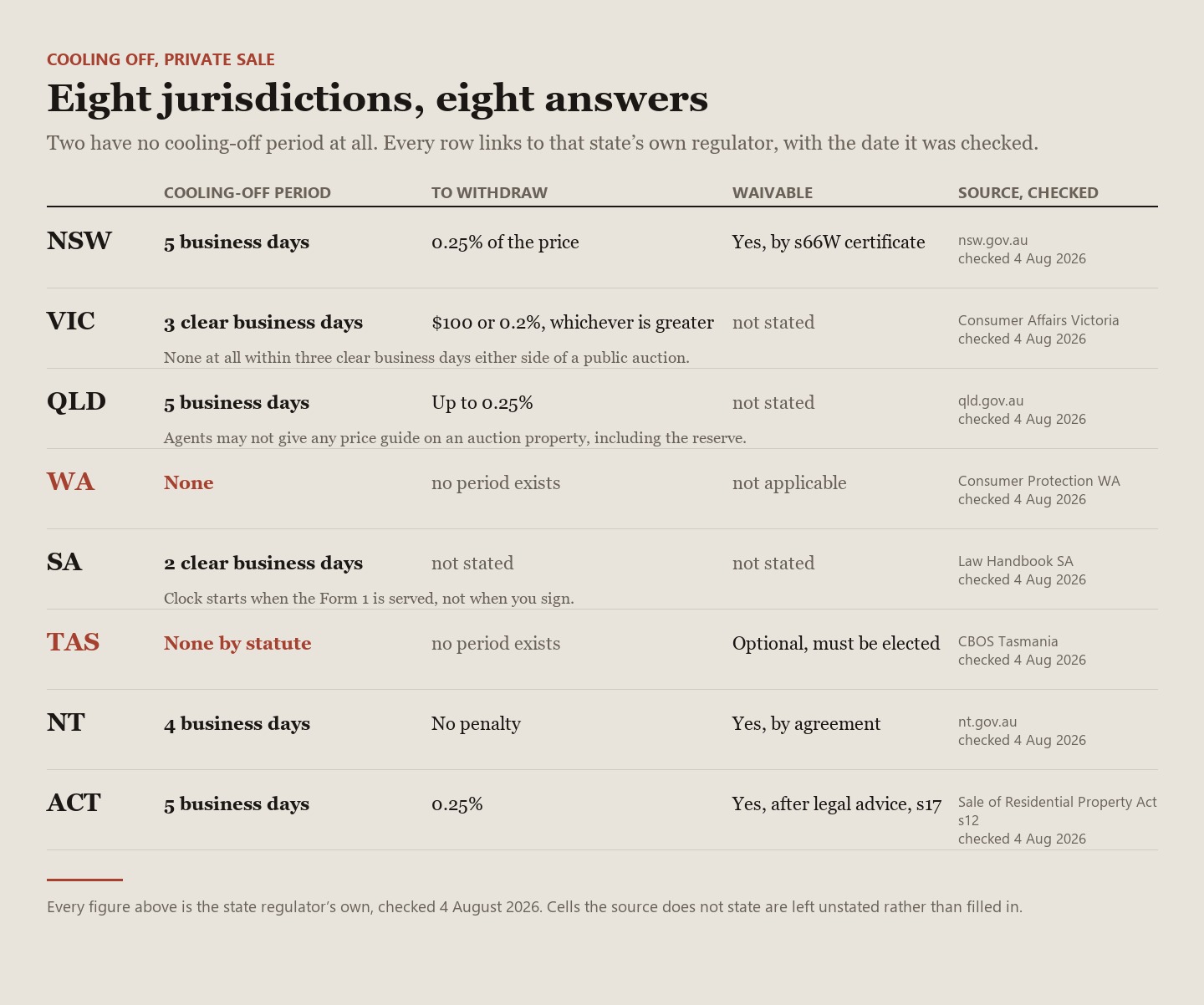 COOLING OFF, PRIVATE SALE

Eight jurisdictions, eight answers

Two have no cooling-off period at all. Every row links to that state's own regulator, with the date it was checked.

|  | COOLING-OFF PERIOD | TO WITHDRAW | WAIVABLE | SOURCE, CHECKED |
|---|---|---|---|---|
| NSW | 5 business days | 0.25% of the price | Yes, by s66W certificate | nsw.gov.au checked 4 Aug 2026 |
| VIC | 3 clear business days | $100 or 0.2%, whichever is greater | not stated | Consumer Affairs Victoria checked 4 Aug 2026 |
|  | None at all within three clear business days either side of a public auction. |  |  |  |
| QLD | 5 business days | Up to 0.25% | not stated | qld.gov.au checked 4 Aug 2026 |
|  | Agents may not give any price guide on an auction property, including the reserve. |  |  |  |
| WA | None | no period exists | not applicable | Consumer Protection WA checked 4 Aug 2026 |
| SA | 2 clear business days | not stated | not stated | Law Handbook SA checked 4 Aug 2026 |
|  | Clock starts when the Form 1 is served, not when you sign. |  |  |  |
| TAS | None by statute | no period exists | Optional, must be elected | CBOS Tasmania checked 4 Aug 2026 |
| NT | 4 business days | No penalty | Yes, by agreement | nt.gov.au checked 4 Aug 2026 |
| ACT | 5 business days | 0.25% | Yes, after legal advice, s17 | Sale of Residential Property Act s12 checked 4 Aug 2026 |

Every figure above is the state regulator's own, checked 4 August 2026. Cells the source does not state are left unstated rather than filled in.